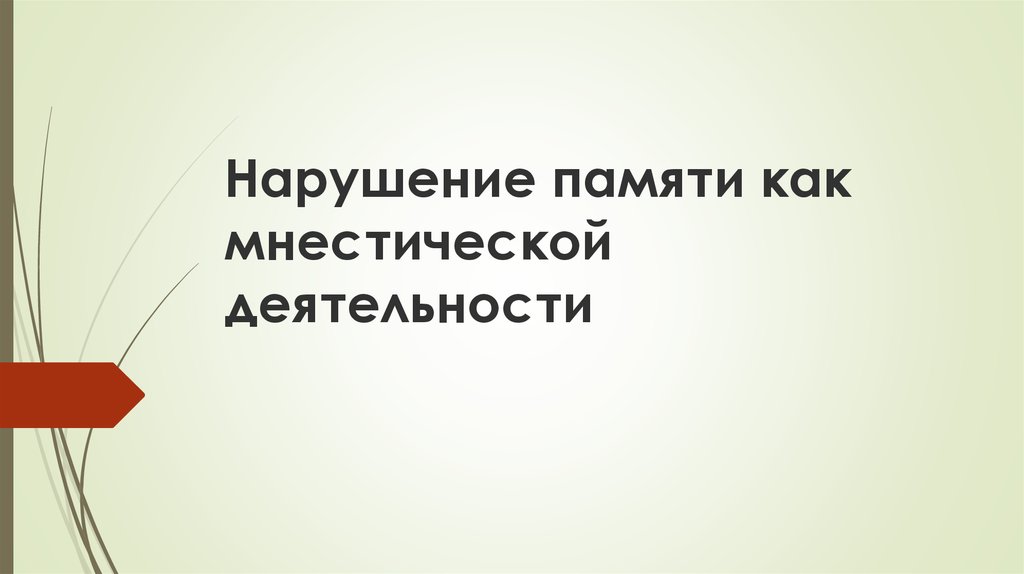 Нарушение памяти как мнестической деятельности